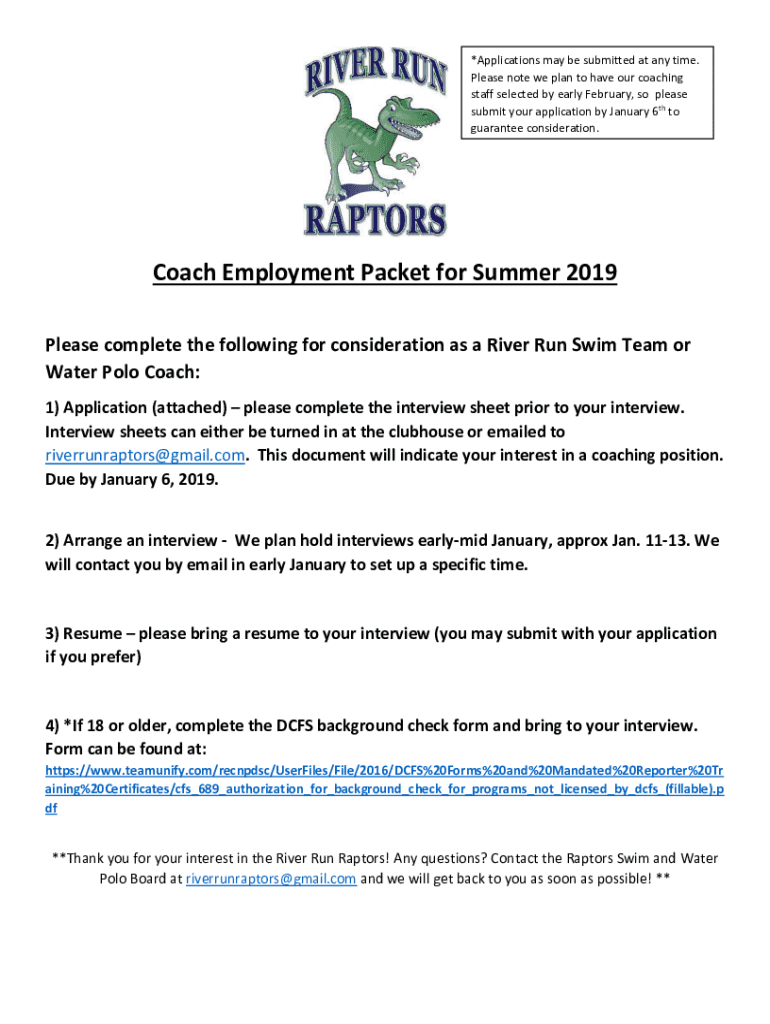 RIVER RUN

RAPTORS

*Applications may be submitted at any time. Please note we plan to have our coaching staff selected by early February, so please submit your application by January 6$^{th}$ to guarantee consideration.

Coach Employment Packet for Summer 2019

Please complete the following for consideration as a River Run Swim Team or Water Polo Coach:

1) Application (attached) – please complete the interview sheet prior to your interview. Interview sheets can either be turned in at the clubhouse or emailed to riverrunraptors@gmail.com. This document will indicate your interest in a coaching position. Due by January 6, 2019.

2) Arrange an interview - We plan hold interviews early-mid January, approx Jan. 11-13. We will contact you by email in early January to set up a specific time.

3) Resume – please bring a resume to your interview (you may submit with your application if you prefer)

4) *If 18 or older, complete the DCFS background check form and bring to your interview. Form can be found at: https://www.teamunify.com/recnpdsc/UserFiles/File/2016/DCFS%20Forms%20and%20Mandated%20Reporter%20Training%20Certificates/cfs_689_authorization_for_background_check_for_programs_not_licensed_by_dcfs_(fillable).pdf

**Thank you for your interest in the River Run Raptors! Any questions? Contact the Raptors Swim and Water Polo Board at riverrunraptors@gmail.com and we will get back to you as soon as possible! **